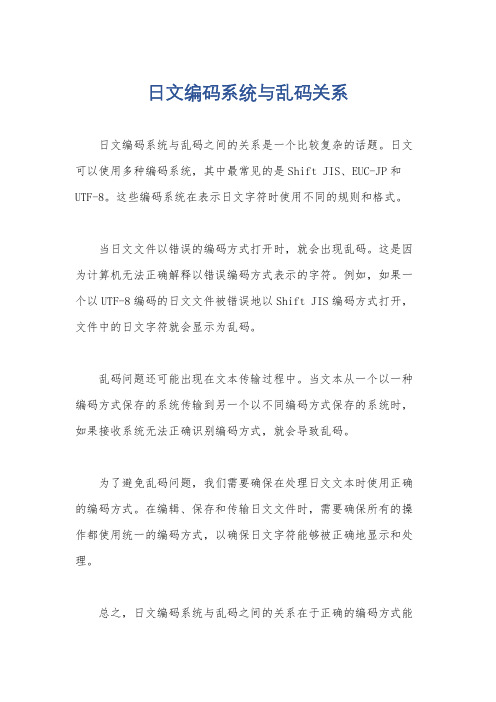 日文编码系统与乱码关系

日文编码系统与乱码之间的关系是一个比较复杂的话题。日文可以使用多种编码系统，其中最常见的是Shift JIS、EUC-JP和UTF-8。这些编码系统在表示日文字符时使用不同的规则和格式。

当日文文件以错误的编码方式打开时，就会出现乱码。这是因为计算机无法正确解释以错误编码方式表示的字符。例如，如果一个以UTF-8编码的日文文件被错误地以Shift JIS编码方式打开，文件中的日文字符就会显示为乱码。

乱码问题还可能出现在文本传输过程中。当文本从一个以一种编码方式保存的系统传输到另一个以不同编码方式保存的系统时，如果接收系统无法正确识别编码方式，就会导致乱码。

为了避免乱码问题，我们需要确保在处理日文文本时使用正确的编码方式。在编辑、保存和传输日文文件时，需要确保所有的操作都使用统一的编码方式，以确保日文字符能够被正确地显示和处理。

总之，日文编码系统与乱码之间的关系在于正确的编码方式能